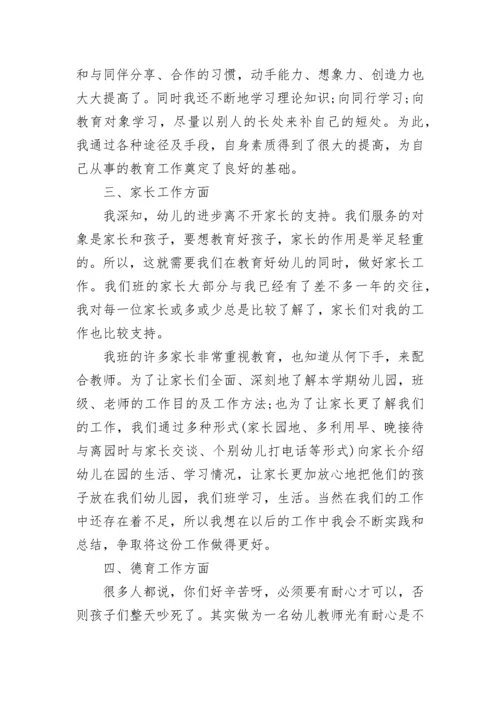 和与同伴分享、合作的习惯，动手能力、想象力、创造力也大大提高了。同时我还不断地学习理论知识;向同行学习;向教育对象学习，尽量以别人的长处来补自己的短处。为此，我通过各种途径及手段，自身素质得到了很大的提高，为自己从事的教育工作奠定了良好的基础。

三、家长工作方面

我深知，幼儿的进步离不开家长的支持。我们服务的对象是家长和孩子，要想教育好孩子，家长的作用是举足轻重的。所以，这就需要我们在教育好幼儿的同时，做好家长工作。我们班的家长大部分与我已经有了差不多一年的交往，我对每一位家长或多或少总是比较了解了，家长们对我的工作也比较支持。

我班的许多家长非常重视教育，也知道从何下手，来配合教师。为了让家长们全面、深刻地了解本学期幼儿园，班级、老师的工作目的及工作方法;也为了让家长更了解我们的工作，我们通过多种形式(家长园地、多利用早、晚接待与离园时与家长交谈、个别幼儿打电话等形式)向家长介绍幼儿在园的生活、学习情况，让家长更加放心地把他们的孩子放在我们幼儿园，我们班学习，生活。当然在我们的工作中还存在着不足，所以我想在以后的工作中我会不断实践和总结，争取将这份工作做得更好。

四、德育工作方面

很多人都说，你们好辛苦呀，必须要有耐心才可以，否则孩子们整天吵死了。其实做为一名幼儿教师光有耐心是不